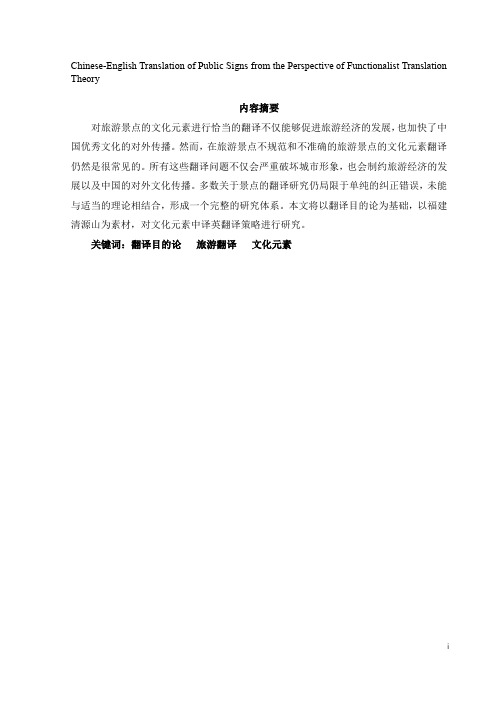 Chinese-English Translation of Public Signs from the Perspective of Functionalist Translation Theory

内容摘要

对旅游景点的文化元素进行恰当的翻译不仅能够促进旅游经济的发展，也加快了中国优秀文化的对外传播。然而，在旅游景点不规范和不准确的旅游景点的文化元素翻译仍然是很常见的。所有这些翻译问题不仅会严重破坏城市形象，也会制约旅游经济的发展以及中国的对外文化传播。多数关于景点的翻译研究仍局限于单纯的纠正错误，未能与适当的理论相结合，形成一个完整的研究体系。本文将以翻译目的论为基础，以福建清源山为素材，对文化元素中译英翻译策略进行研究。

关键词：翻译目的论　旅游翻译　文化元素

i